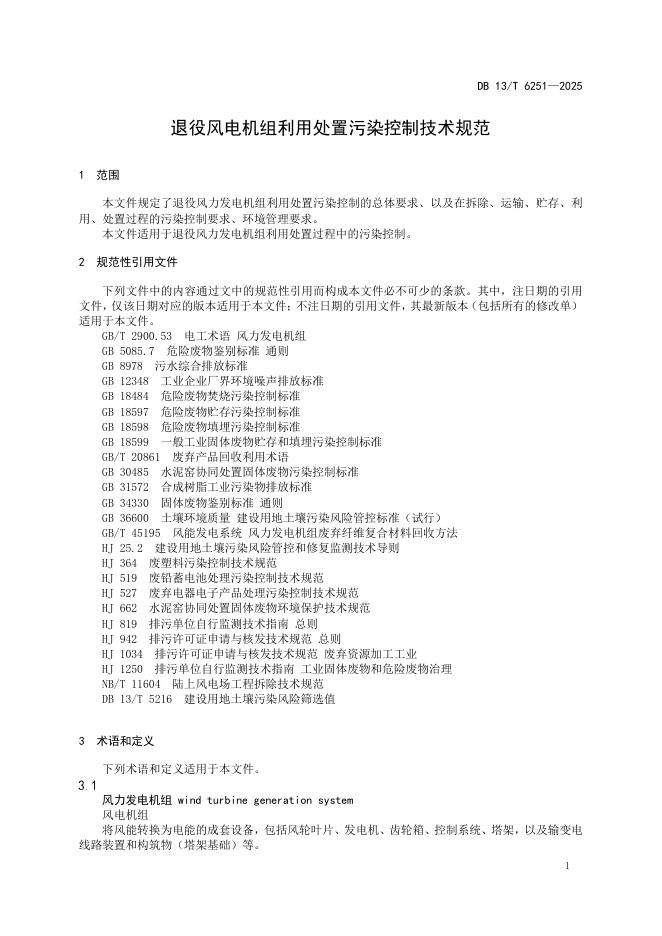 DB 13/T 6251—2025

退役风电机组利用处置污染控制技术规范

1 范围

本文件规定了退役风力发电机组利用处置污染控制的总体要求、以及在拆除、运输、贮存、利用、处置过程的污染控制要求、环境管理要求。

本文件适用于退役风力发电机组利用处置过程中的污染控制。

2 规范性引用文件

下列文件中的内容通过文中的规范性引用而构成本文件必不可少的条款。其中，注日期的引用文件，仅该日期对应的版本适用于本文件；不注日期的引用文件，其最新版本（包括所有的修改单）适用于本文件。

GB/T 2900.53 电工术语 风力发电机组
GB 5085.7 危险废物鉴别标准 通则
GB 8978 污水综合排放标准
GB 12348 工业企业厂界环境噪声排放标准
GB 18484 危险废物焚烧污染控制标准
GB 18597 危险废物贮存污染控制标准
GB 18598 危险废物填埋污染控制标准
GB 18599 一般工业固体废物贮存和填埋污染控制标准
GB/T 20861 废弃产品回收利用术语
GB 30485 水泥窑协同处置固体废物污染控制标准
GB 31572 合成树脂工业污染物排放标准
GB 34330 固体废物鉴别标准 通则
GB 36600 土壤环境质量 建设用地土壤污染风险管控标准（试行）
GB/T 45195 风能发电系统 风力发电机组废弃纤维复合材料回收方法
HJ 25.2 建设用地土壤污染风险管控和修复监测技术导则
HJ 364 废塑料污染控制技术规范
HJ 519 废铅蓄电池处理污染控制技术规范
HJ 527 废弃电器电子产品处理污染控制技术规范
HJ 662 水泥窑协同处置固体废物环境保护技术规范
HJ 819 排污单位自行监测技术指南 总则
HJ 942 排污许可证申请与核发技术规范 总则
HJ 1034 排污许可证申请与核发技术规范 废弃资源加工工业
HJ 1250 排污单位自行监测技术指南 工业固体废物和危险废物治理
NB/T 11604 陆上风电场工程拆除技术规范
DB 13/T 5216 建设用地土壤污染风险筛选值

3 术语和定义

下列术语和定义适用于本文件。

3.1
风力发电机组 wind turbine generation system
风电机组
将风能转换为电能的成套设备，包括风轮叶片、发电机、齿轮箱、控制系统、塔架，以及输变电线路装置和构筑物（塔架基础）等。

1